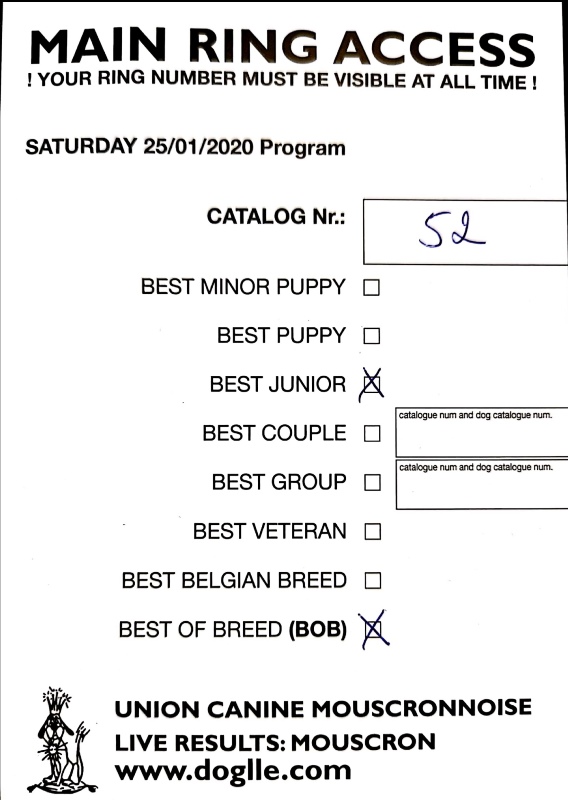 MAIN RING ACCESS
! YOUR RING NUMBER MUST BE VISIBLE AT ALL TIME !

SATURDAY 25/01/2020 Program

CATALOG Nr.: 52

BEST MINOR PUPPY ☐

BEST PUPPY ☐

BEST JUNIOR ☒

BEST COUPLE ☐ catalogue num and dog catalogue num.

BEST GROUP ☐ catalogue num and dog catalogue num.

BEST VETERAN ☐

BEST BELGIAN BREED ☐

BEST OF BREED (BOB) ☒

UNION CANINE MOUSCRONNOISE
LIVE RESULTS: MOUSCRON
www.doglle.com